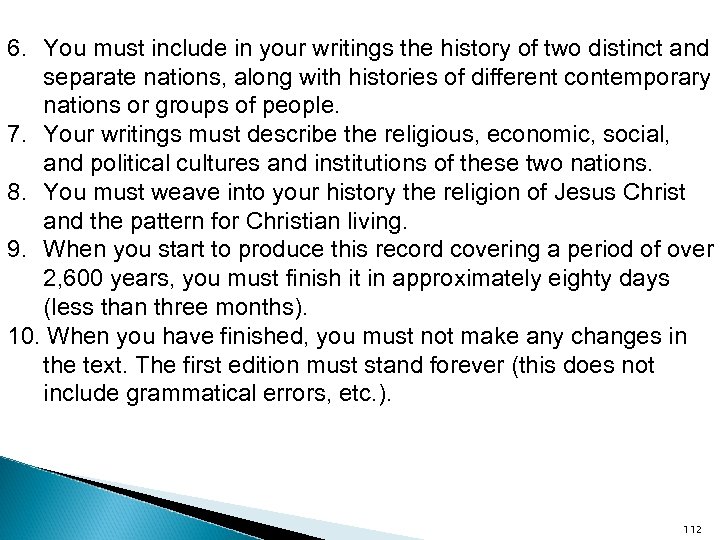 6. You must include in your writings the history of two distinct and separate nations, along with histories of different contemporary nations or groups of people.
7. Your writings must describe the religious, economic, social, and political cultures and institutions of these two nations.
8. You must weave into your history the religion of Jesus Christ and the pattern for Christian living.
9. When you start to produce this record covering a period of over 2,600 years, you must finish it in approximately eighty days (less than three months).
10. When you have finished, you must not make any changes in the text. The first edition must stand forever (this does not include grammatical errors, etc.).

112